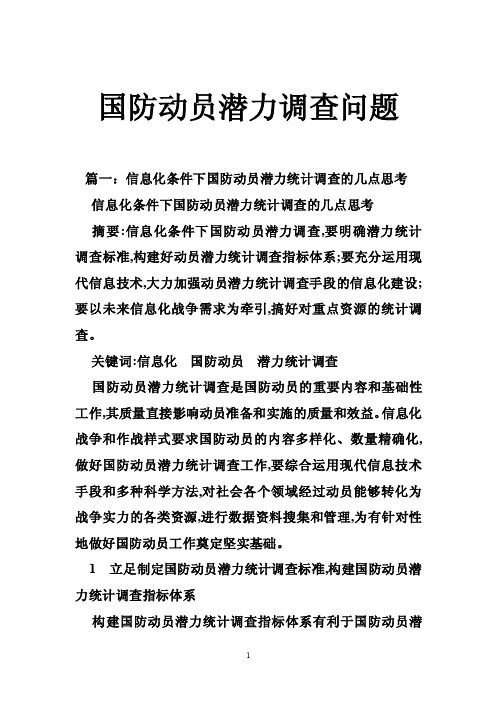 国防动员潜力调查问题

篇一：信息化条件下国防动员潜力统计调查的几点思考

信息化条件下国防动员潜力统计调查的几点思考

摘要:信息化条件下国防动员潜力调查,要明确潜力统计调查标准,构建好动员潜力统计调查指标体系;要充分运用现代信息技术,大力加强动员潜力统计调查手段的信息化建设;要以未来信息化战争需求为牵引,搞好对重点资源的统计调查。

关键词:信息化　国防动员　潜力统计调查

国防动员潜力统计调查是国防动员的重要内容和基础性工作,其质量直接影响动员准备和实施的质量和效益。信息化战争和作战样式要求国防动员的内容多样化、数量精确化,做好国防动员潜力统计调查工作,要综合运用现代信息技术手段和多种科学方法,对社会各个领域经过动员能够转化为战争实力的各类资源,进行数据资料搜集和管理,为有针对性地做好国防动员工作奠定坚实基础。

1　立足制定国防动员潜力统计调查标准,构建国防动员潜力统计调查指标体系

构建国防动员潜力统计调查指标体系有利于国防动员潜

1